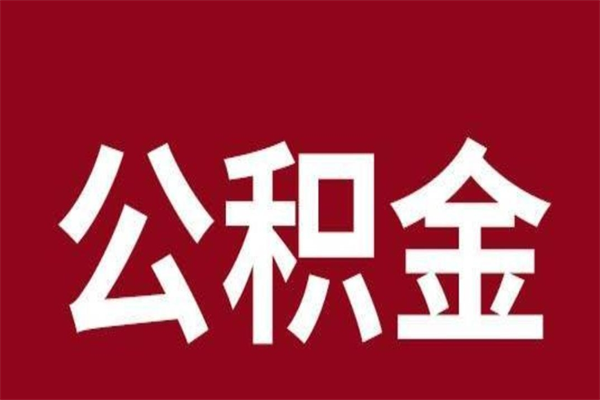 公积金